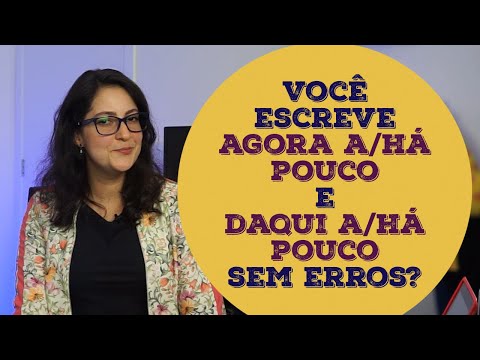 VOCÊ ESCREVE AGORA A/HÁ POUCO E DAQUI A/HÁ POUCO SEM ERROS?